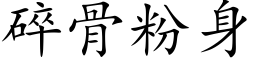 碎骨粉身